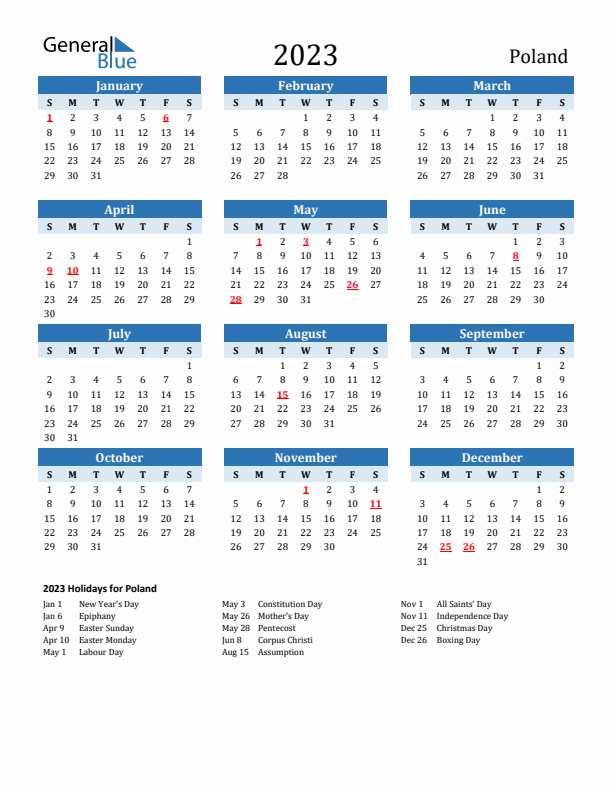 General Blue

2023

Poland

January

| S | M | T | W | T | F | S |
|---|---|---|---|---|---|---|
| 1 | 2 | 3 | 4 | 5 | 6 | 7 |
| 8 | 9 | 10 | 11 | 12 | 13 | 14 |
| 15 | 16 | 17 | 18 | 19 | 20 | 21 |
| 22 | 23 | 24 | 25 | 26 | 27 | 28 |
| 29 | 30 | 31 | | | | |

February

| S | M | T | W | T | F | S |
|---|---|---|---|---|---|---|
| | | | 1 | 2 | 3 | 4 |
| 5 | 6 | 7 | 8 | 9 | 10 | 11 |
| 12 | 13 | 14 | 15 | 16 | 17 | 18 |
| 19 | 20 | 21 | 22 | 23 | 24 | 25 |
| 26 | 27 | 28 | | | | |

March

| S | M | T | W | T | F | S |
|---|---|---|---|---|---|---|
| | | | 1 | 2 | 3 | 4 |
| 5 | 6 | 7 | 8 | 9 | 10 | 11 |
| 12 | 13 | 14 | 15 | 16 | 17 | 18 |
| 19 | 20 | 21 | 22 | 23 | 24 | 25 |
| 26 | 27 | 28 | 29 | 30 | 31 | |

April

| S | M | T | W | T | F | S |
|---|---|---|---|---|---|---|
| | | | | | | 1 |
| 2 | 3 | 4 | 5 | 6 | 7 | 8 |
| 9 | 10 | 11 | 12 | 13 | 14 | 15 |
| 16 | 17 | 18 | 19 | 20 | 21 | 22 |
| 23 | 24 | 25 | 26 | 27 | 28 | 29 |
| 30 | | | | | | |

May

| S | M | T | W | T | F | S |
|---|---|---|---|---|---|---|
| | 1 | 2 | 3 | 4 | 5 | 6 |
| 7 | 8 | 9 | 10 | 11 | 12 | 13 |
| 14 | 15 | 16 | 17 | 18 | 19 | 20 |
| 21 | 22 | 23 | 24 | 25 | 26 | 27 |
| 28 | 29 | 30 | 31 | | | |

June

| S | M | T | W | T | F | S |
|---|---|---|---|---|---|---|
| | | | | 1 | 2 | 3 |
| 4 | 5 | 6 | 7 | 8 | 9 | 10 |
| 11 | 12 | 13 | 14 | 15 | 16 | 17 |
| 18 | 19 | 20 | 21 | 22 | 23 | 24 |
| 25 | 26 | 27 | 28 | 29 | 30 | |

July

| S | M | T | W | T | F | S |
|---|---|---|---|---|---|---|
| | | | | | | 1 |
| 2 | 3 | 4 | 5 | 6 | 7 | 8 |
| 9 | 10 | 11 | 12 | 13 | 14 | 15 |
| 16 | 17 | 18 | 19 | 20 | 21 | 22 |
| 23 | 24 | 25 | 26 | 27 | 28 | 29 |
| 30 | 31 | | | | | |

August

| S | M | T | W | T | F | S |
|---|---|---|---|---|---|---|
| | | 1 | 2 | 3 | 4 | 5 |
| 6 | 7 | 8 | 9 | 10 | 11 | 12 |
| 13 | 14 | 15 | 16 | 17 | 18 | 19 |
| 20 | 21 | 22 | 23 | 24 | 25 | 26 |
| 27 | 28 | 29 | 30 | 31 | | |

September

| S | M | T | W | T | F | S |
|---|---|---|---|---|---|---|
| | | | | | 1 | 2 |
| 3 | 4 | 5 | 6 | 7 | 8 | 9 |
| 10 | 11 | 12 | 13 | 14 | 15 | 16 |
| 17 | 18 | 19 | 20 | 21 | 22 | 23 |
| 24 | 25 | 26 | 27 | 28 | 29 | 30 |

October

| S | M | T | W | T | F | S |
|---|---|---|---|---|---|---|
| 1 | 2 | 3 | 4 | 5 | 6 | 7 |
| 8 | 9 | 10 | 11 | 12 | 13 | 14 |
| 15 | 16 | 17 | 18 | 19 | 20 | 21 |
| 22 | 23 | 24 | 25 | 26 | 27 | 28 |
| 29 | 30 | 31 | | | | |

November

| S | M | T | W | T | F | S |
|---|---|---|---|---|---|---|
| | | | 1 | 2 | 3 | 4 |
| 5 | 6 | 7 | 8 | 9 | 10 | 11 |
| 12 | 13 | 14 | 15 | 16 | 17 | 18 |
| 19 | 20 | 21 | 22 | 23 | 24 | 25 |
| 26 | 27 | 28 | 29 | 30 | | |

December

| S | M | T | W | T | F | S |
|---|---|---|---|---|---|---|
| | | | | | 1 | 2 |
| 3 | 4 | 5 | 6 | 7 | 8 | 9 |
| 10 | 11 | 12 | 13 | 14 | 15 | 16 |
| 17 | 18 | 19 | 20 | 21 | 22 | 23 |
| 24 | 25 | 26 | 27 | 28 | 29 | 30 |
| 31 | | | | | | |

2023 Holidays for Poland

Jan 1 New Year's Day
Jan 6 Epiphany
Apr 9 Easter Sunday
Apr 10 Easter Monday
May 1 Labour Day

May 3 Constitution Day
May 26 Mother's Day
May 28 Pentecost
Jun 8 Corpus Christi
Aug 15 Assumption

Nov 1 All Saints' Day
Nov 11 Independence Day
Dec 25 Christmas Day
Dec 26 Boxing Day